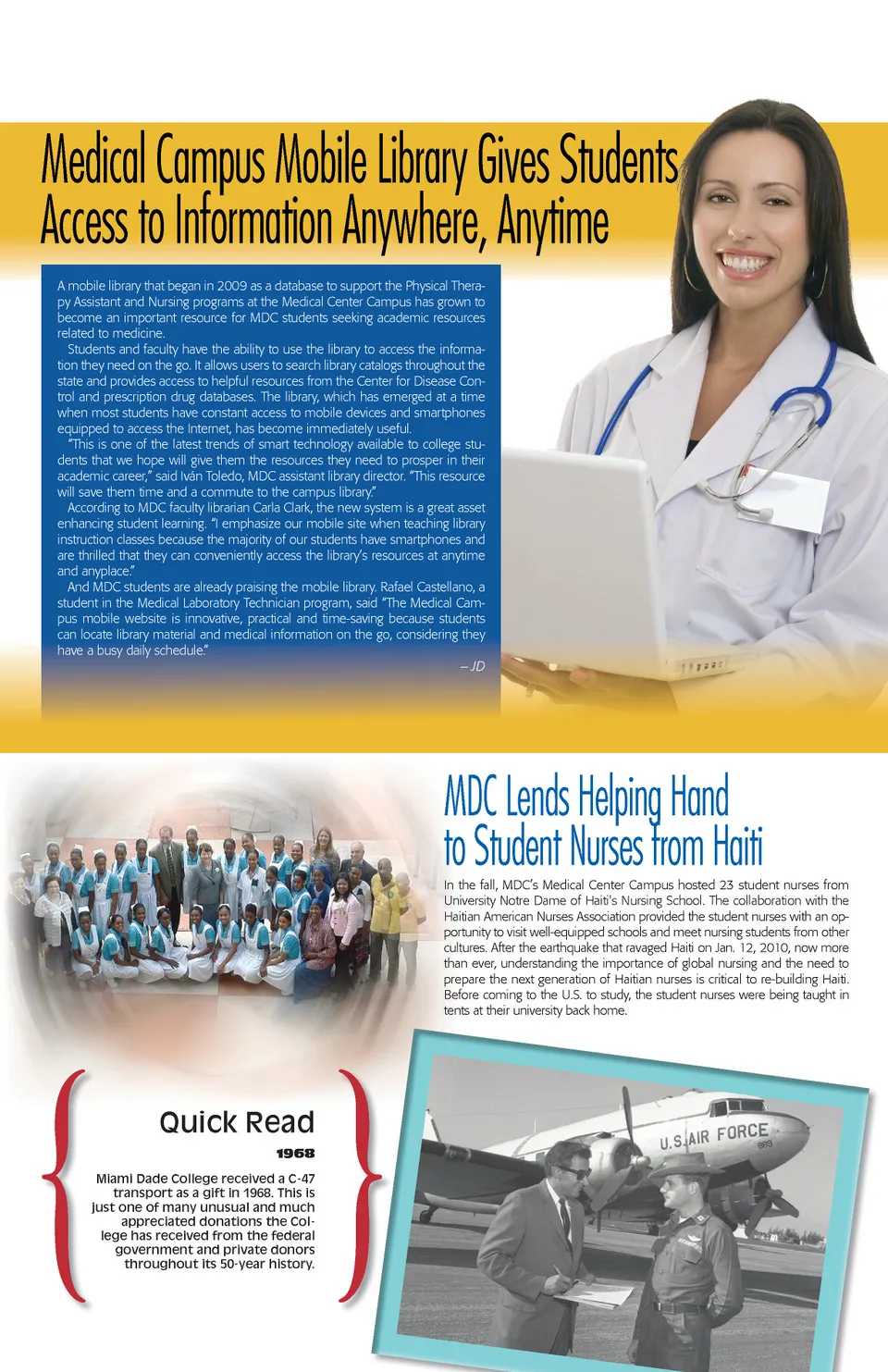 Medical Campus Mobile Library Gives Students Access to Information Anywhere, Anytime

A mobile library that began in 2009 as a database to support the Physical Therapy Assistant and Nursing programs at the Medical Center Campus has grown to become an important resource for MDC students seeking academic resources related to medicine.

Students and faculty have the ability to use the library to access the information they need on the go. It allows users to search library catalogs throughout the state and provides access to helpful resources from the Center for Disease Control and prescription drug databases. The library, which has emerged at a time when most students have constant access to mobile devices and smartphones equipped to access the Internet, has become immediately useful.

"This is one of the latest trends of smart technology available to college students that we hope will give them the resources they need to prosper in their academic career," said Iván Toledo, MDC assistant library director. "This resource will save them time and a commute to the campus library."

According to MDC faculty librarian Carla Clark, the new system is a great asset enhancing student learning. "I emphasize our mobile site when teaching library instruction classes because the majority of our students have smartphones and are thrilled that they can conveniently access the library's resources at anytime and anyplace."

And MDC students are already praising the mobile library. Rafael Castellano, a student in the Medical Laboratory Technician program, said "The Medical Campus mobile website is innovative, practical and time-saving because students can locate library material and medical information on the go, considering they have a busy daily schedule."

– JD

MDC Lends Helping Hand to Student Nurses from Haiti

In the fall, MDC's Medical Center Campus hosted 23 student nurses from University Notre Dame of Haiti's Nursing School. The collaboration with the Haitian American Nurses Association provided the student nurses with an opportunity to visit well-equipped schools and meet nursing students from other cultures. After the earthquake that ravaged Haiti on Jan. 12, 2010, now more than ever, understanding the importance of global nursing and the need to prepare the next generation of Haitian nurses is critical to re-building Haiti. Before coming to the U.S. to study, the student nurses were being taught in tents at their university back home.

Quick Read

1968

Miami Dade College received a C-47 transport as a gift in 1968. This is just one of many unusual and much appreciated donations the College has received from the federal government and private donors throughout its 50-year history.

U.S. AIR FORCE